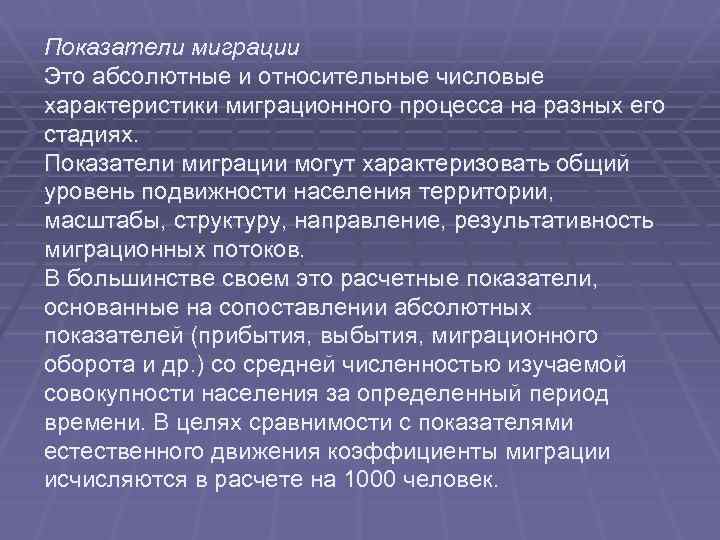 Показатели миграции
Это абсолютные и относительные числовые характеристики миграционного процесса на разных его стадиях.
Показатели миграции могут характеризовать общий уровень подвижности населения территории, масштабы, структуру, направление, результативность миграционных потоков.
В большинстве своем это расчетные показатели, основанные на сопоставлении абсолютных показателей (прибытия, выбытия, миграционного оборота и др.) со средней численностью изучаемой совокупности населения за определенный период времени. В целях сравнимости с показателями естественного движения коэффициенты миграции исчисляются в расчете на 1000 человек.